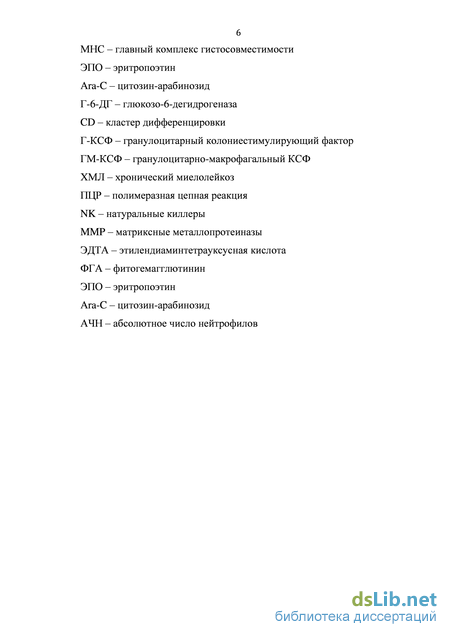 6

МНС – главный комплекс гистосовместимости

ЭПО – эритропоэтин

Ara-C – цитозин-арабинозид

Г-6-ДГ – глюкозо-6-дегидрогеназа

CD – кластер дифференцировки

Г-КСФ – гранулоцитарный колониестимулирующий фактор

ГМ-КСФ – гранулоцитарно-макрофагальный КСФ

ХМЛ – хронический миелолейкоз

ПЦР – полимеразная цепная реакция

NK – натуральные киллеры

ММР – матриксные металлопротеиназы

ЭДТА – этилендиаминтетрауксусная кислота

ФГА – фитогемагглютинин

ЭПО – эритропоэтин

Ara-C – цитозин-арабинозид

АЧН – абсолютное число нейтрофилов

dsLib.net
библиотека диссертаций